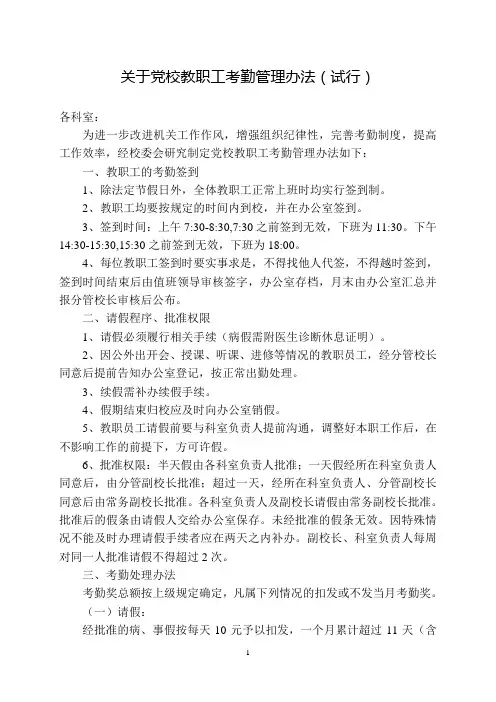 关于党校教职工考勤管理办法（试行）

各科室：

为进一步改进机关工作作风，增强组织纪律性，完善考勤制度，提高工作效率，经校委会研究制定党校教职工考勤管理办法如下：

一、教职工的考勤签到

1、除法定节假日外，全体教职工正常上班时均实行签到制。

2、教职工均要按规定的时间内到校，并在办公室签到。

3、签到时间：上午 7:30-8:30,7:30 之前签到无效，下班为 11:30。下午 14:30-15:30,15:30 之前签到无效，下班为 18:00。

4、每位教职工签到时要实事求是，不得找他人代签，不得越时签到，签到时间结束后由值班领导审核签字，办公室存档，月末由办公室汇总并报分管校长审核后公布。

二、请假程序、批准权限

1、请假必须履行相关手续（病假需附医生诊断休息证明）。

2、因公外出开会、授课、听课、进修等情况的教职员工，经分管校长同意后提前告知办公室登记，按正常出勤处理。

3、续假需补办续假手续。

4、假期结束归校应及时向办公室销假。

5、教职员工请假前要与科室负责人提前沟通，调整好本职工作后，在不影响工作的前提下，方可许假。

6、批准权限：半天假由各科室负责人批准；一天假经所在科室负责人同意后，由分管副校长批准；超过一天，经所在科室负责人、分管副校长同意后由常务副校长批准。各科室负责人及副校长请假由常务副校长批准。批准后的假条由请假人交给办公室保存。未经批准的假条无效。因特殊情况不能及时办理请假手续者应在两天之内补办。副校长、科室负责人每周对同一人批准请假不得超过 2 次。

三、考勤处理办法

考勤奖总额按上级规定确定，凡属下列情况的扣发或不发当月考勤奖。

（一）请假：

经批准的病、事假按每天 10 元予以扣发，一个月累计超过 11 天（含

1